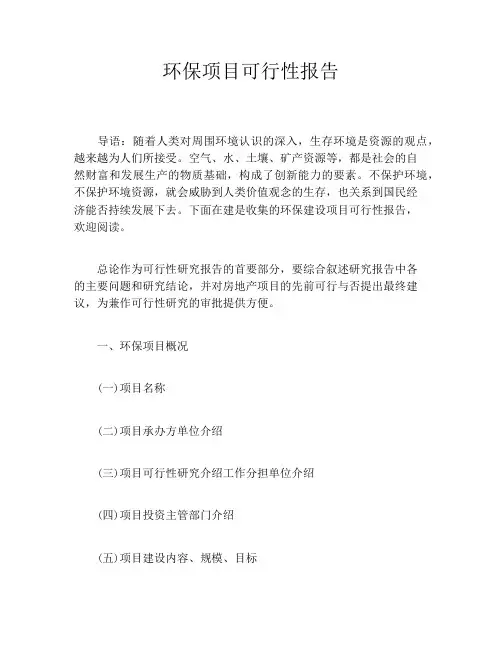 环保项目可行性报告

导语：随着人类对周围环境认识的深入，生存环境是资源的观点，越来越为人们所接受。空气、水、土壤、矿产资源等，都是社会的自然财富和发展生产的物质基础，构成了创新能力的要素。不保护环境，不保护环境资源，就会威胁到人类价值观念的生存，也关系到国民经济能否持续发展下去。下面在建是收集的环保建设项目可行性报告，欢迎阅读。

总论作为可行性研究报告的首要部分，要综合叙述研究报告中各的主要问题和研究结论，并对房地产项目的先前可行与否提出最终建议，为兼作可行性研究的审批提供方便。

一、环保项目概况

(一)项目名称

(二)项目承办方单位介绍

(三)项目可行性研究介绍工作分担单位介绍

(四)项目投资主管部门介绍

(五)项目建设内容、规模、目标